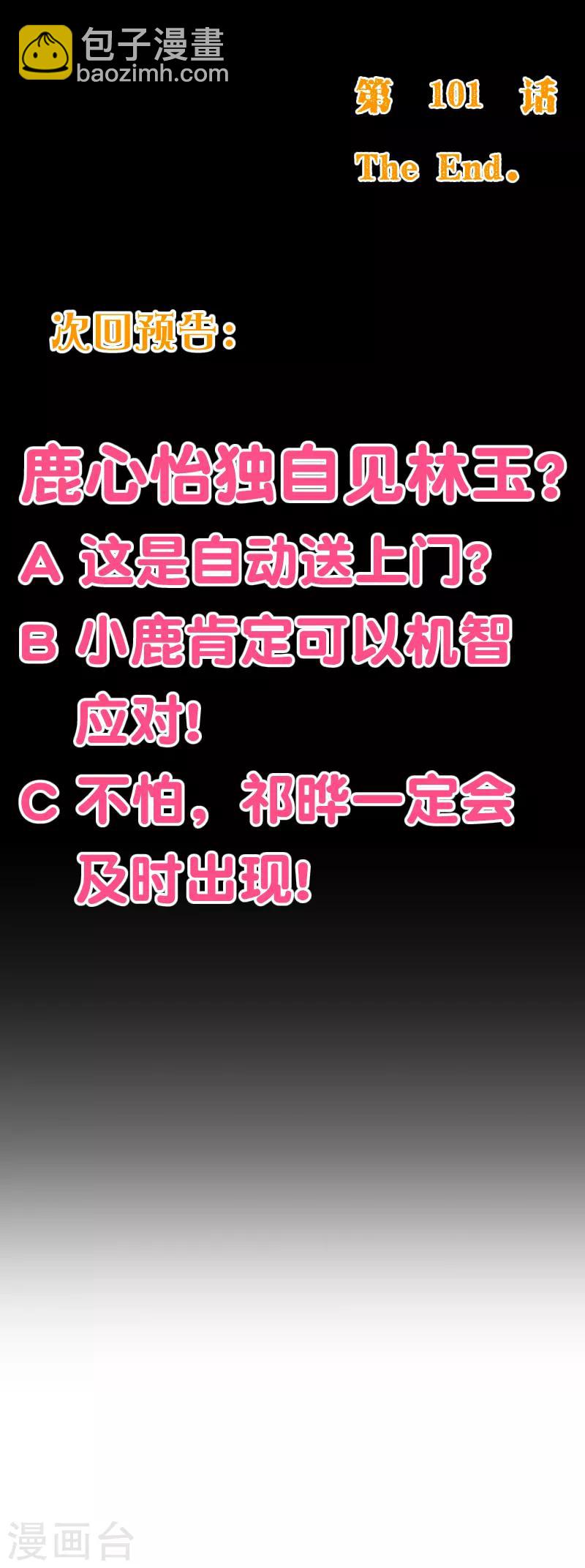 包子漫畫
baozimh.com

第 101 话
The End.

次回预告:

鹿心怡独自见林玉?
A 这是自动送上门?
B 小鹿肯定可以机智应对!
C 不怕，祁晔一定会及时出现!

漫画台